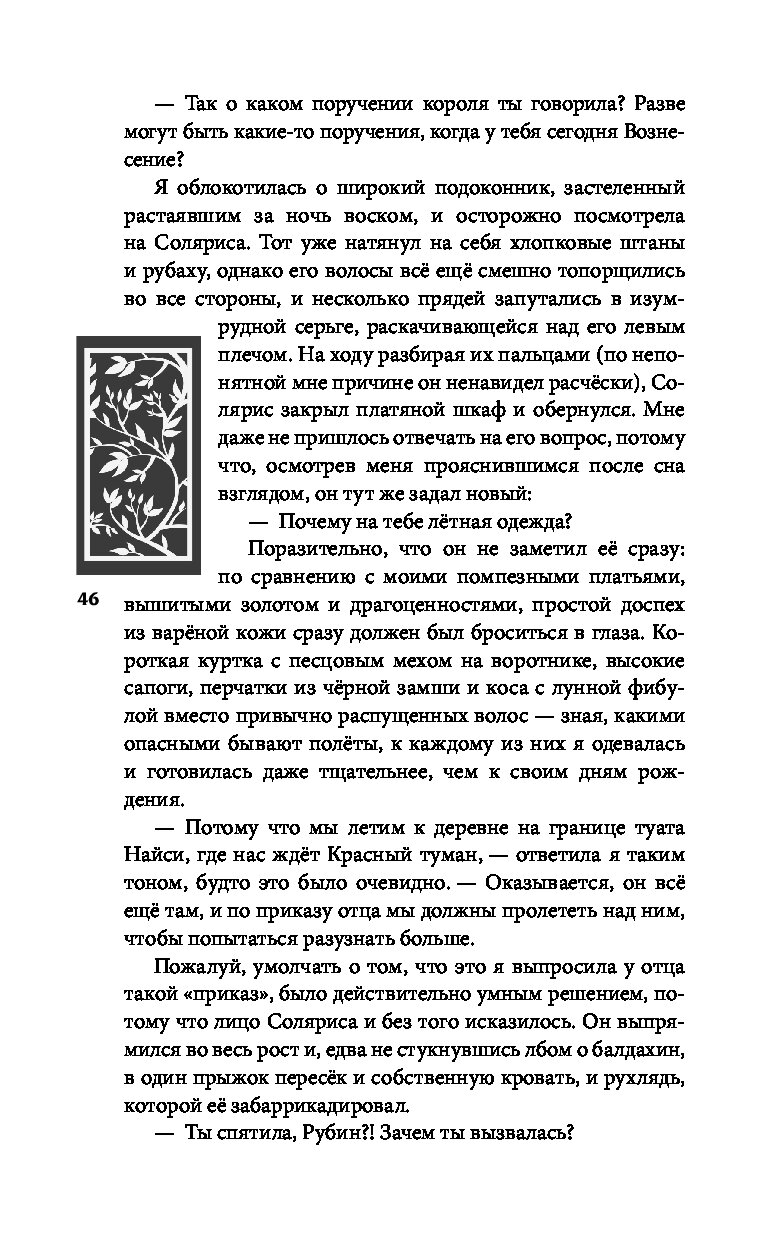 — Так о каком поручении короля ты говорила? Разве могут быть какие-то поручения, когда у тебя сегодня Вознесение?

Я облокотилась о широкий подоконник, застеленный растаявшим за ночь воском, и осторожно посмотрела на Соляриса. Тот уже натянул на себя хлопковые штаны и рубаху, однако его волосы всё ещё смешно топорщились во все стороны, и несколько прядей запутались в изумрудной серьге, раскачивающейся над его левым плечом. На ходу разбирая их пальцами (по непонятной мне причине он ненавидел расчёски), Солярис закрыл платяной шкаф и обернулся. Мне даже не пришлось отвечать на его вопрос, потому что, осмотрев меня прояснившимся после сна взглядом, он тут же задал новый:

— Почему на тебе лётная одежда?

Поразительно, что он не заметил её сразу: по сравнению с моими помпезными платьями, вышитыми золотом и драгоценностями, простой доспех из варёной кожи сразу должен был броситься в глаза. Короткая куртка с песцовым мехом на воротнике, высокие сапоги, перчатки из чёрной замши и коса с лунной фибулой вместо привычно распущенных волос — зная, какими опасными бывают полёты, к каждому из них я одевалась и готовилась даже тщательнее, чем к своим дням рождения.

46

— Потому что мы летим к деревне на границе туата Найси, где нас ждёт Красный туман, — ответила я таким тоном, будто это было очевидно. — Оказывается, он всё ещё там, и по приказу отца мы должны пролететь над ним, чтобы попытаться разузнать больше.

Пожалуй, умолчать о том, что это я выпросила у отца такой «приказ», было действительно умным решением, потому что лицо Соляриса и без того исказилось. Он выпрямился во весь рост и, едва не стукнувшись лбом о балдахин, в один прыжок пересёк и собственную кровать, и рухлядь, которой её забаррикадировал.

— Ты спятила, Рубин?! Зачем ты вызвалась?